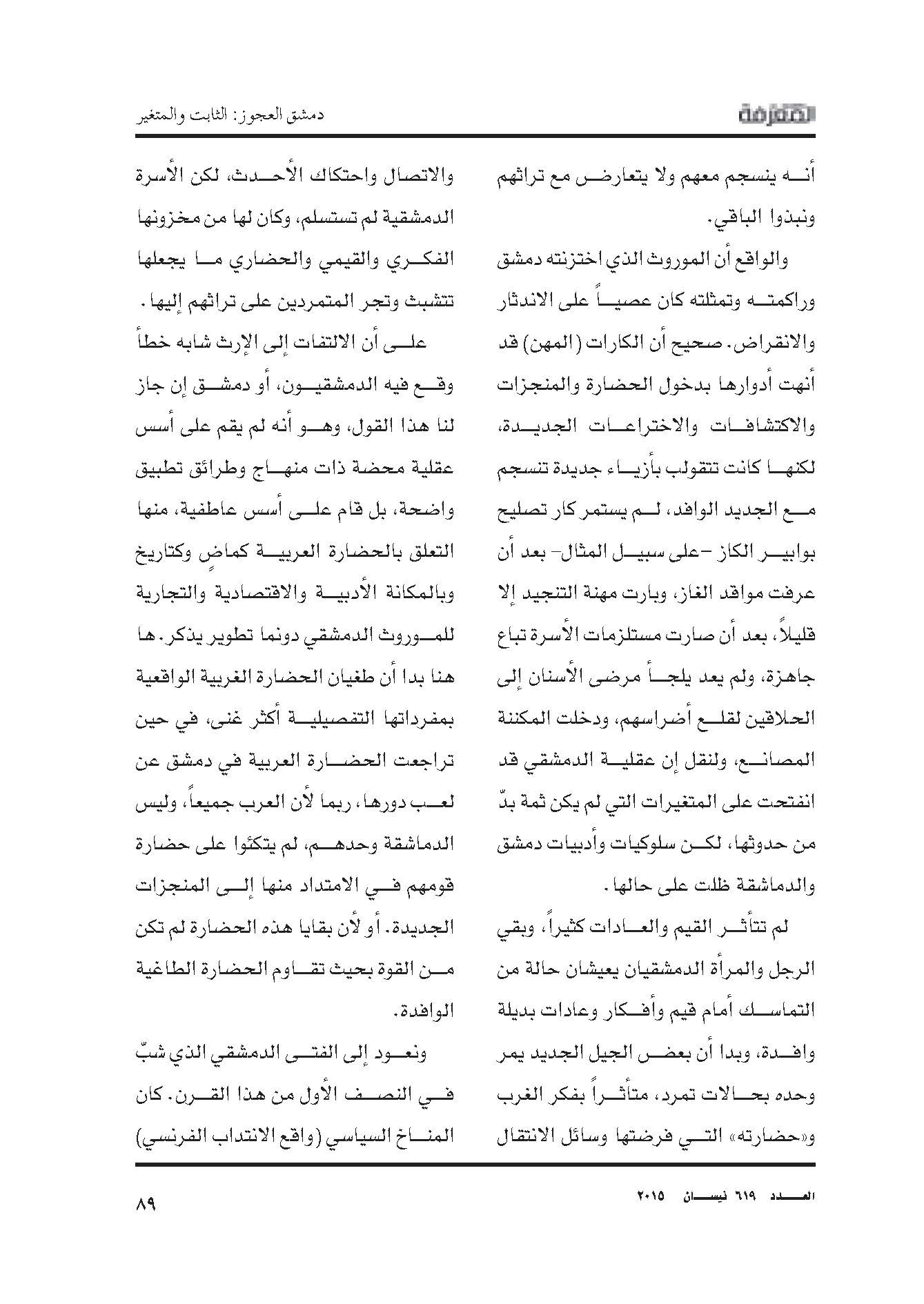 المعرفة

دمشق العجوز: الثابت والمتغير

أنه ينسجم معهم ولا يتعارض مع تراثهم ونبذوا الباقي.

والواقع أن الموروث الذي اختزنته دمشق وراكمته وتمثلته كان عصياً على الاندثار والانقراض. صحيح أن الكارات (المهن) قد أنهت أدوارها بدخول الحضارة والمنجزات والاكتشافات والاختراعات الجديدة، لكنها كانت تتقولب بأزياء جديدة تنسجم مع الجديد الوافد، لم يستمر كار تصليح بوابير الكاز -على سبيل المثال- بعد أن عرفت مواقد الغاز، وبارت مهنة التنجيد إلا قليلاً، بعد أن صارت مستلزمات الأسرة تباع جاهزة، ولم يعد يلجأ مرضى الأسنان إلى الحلاقين لقلع أضراسهم، ودخلت المكننة المصانع، ولنقل إن عقلية الدمشقي قد انفتحت على المتغيرات التي لم يكن ثمة بدّ من حدوثها، لكن سلوكيات وأدبيات دمشق والدماشقة ظلت على حالها.

لم تتأثر القيم والعادات كثيراً، وبقي الرجل والمرأة الدمشقيان يعيشان حالة من التماسك أمام قيم وأفكار وعادات بديلة وافدة، وبدا أن بعض الجيل الجديد يمر وحده بحالات تمرد، متأثراً بفكر الغرب و«حضارته» التي فرضتها وسائل الانتقال والاتصال واحتكاك الأحدث، لكن الأسرة الدمشقية لم تستسلم، وكان لها من مخزونها الفكري والقيمي والحضاري ما يجعلها تتشبث وتجر المتمردين على تراثهم إليها.

على أن الالتفات إلى الإرث شابه خطأ وقع فيه الدمشقيون، أو دمشق إن جاز لنا هذا القول، وهو أنه لم يقم على أسس عقلية محضة ذات منهاج وطرائق تطبيق واضحة، بل قام على أسس عاطفية، منها التعلق بالحضارة العربية كماضٍ وكتاريخ وبالمكانة الأدبية والاقتصادية والتجارية للموروث الدمشقي دونما تطوير يذكر. ها هنا بدا أن طغيان الحضارة الغربية الواقعية بمفرداتها التفصيلية أكثر غنى، في حين تراجعت الحضارة العربية في دمشق عن لعب دورها، ربما لأن العرب جميعاً، وليس الدماشقة وحدهم، لم يتكئوا على حضارة قومهم في الامتداد منها إلى المنجزات الجديدة. أو لأن بقايا هذه الحضارة لم تكن من القوة بحيث تقاوم الحضارة الطاغية الوافدة.

ونعود إلى الفتى الدمشقي الذي شبّ في النصف الأول من هذا القرن. كان المناخ السياسي (واقع الانتداب الفرنسي)

العدد ٦١٩ نيسان ٢٠١٥

٨٩